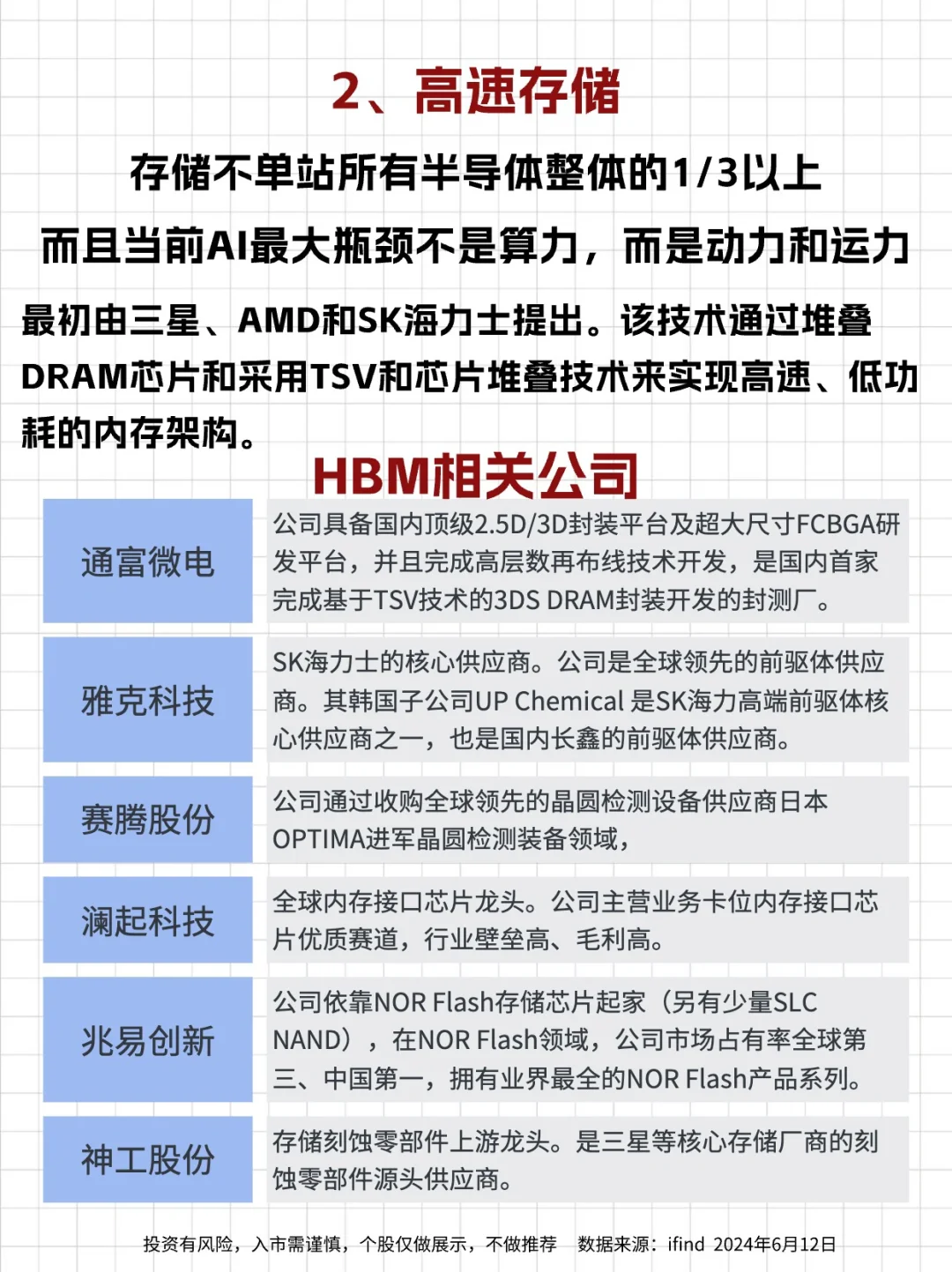 2、高速存储

存储不单站所有半导体整体的1/3以上

而且当前AI最大瓶颈不是算力，而是动力和运力

最初由三星、AMD和SK海力士提出。该技术通过堆叠DRAM芯片和采用TSV和芯片堆叠技术来实现高速、低功耗的内存架构。

HBM相关公司

| 通富微电 | 公司具备国内顶级2.5D/3D封装平台及超大尺寸FCBGA研发平台，并且完成高层数再布线技术开发，是国内首家完成基于TSV技术的3DS DRAM封装开发的封测厂。 |
|---|---|
| 雅克科技 | SK海力士的核心供应商。公司是全球领先的前驱体供应商。其韩国子公司UP Chemical 是SK海力高端前驱体核心供应商之一，也是国内长鑫的前驱体供应商。 |
| 赛腾股份 | 公司通过收购全球领先的晶圆检测设备供应商日本OPTIMA进军晶圆检测装备领域， |
| 澜起科技 | 全球内存接口芯片龙头。公司主营业务卡位内存接口芯片优质赛道，行业壁垒高、毛利高。 |
| 兆易创新 | 公司依靠NOR Flash存储芯片起家（另有少量SLC NAND），在NOR Flash领域，公司市场占有率全球第三、中国第一，拥有业界最全的NOR Flash产品系列。 |
| 神工股份 | 存储刻蚀零部件上游龙头。是三星等核心存储厂商的刻蚀零部件源头供应商。 |

投资有风险，入市需谨慎，个股仅做展示，不做推荐　数据来源：ifind 2024年6月12日